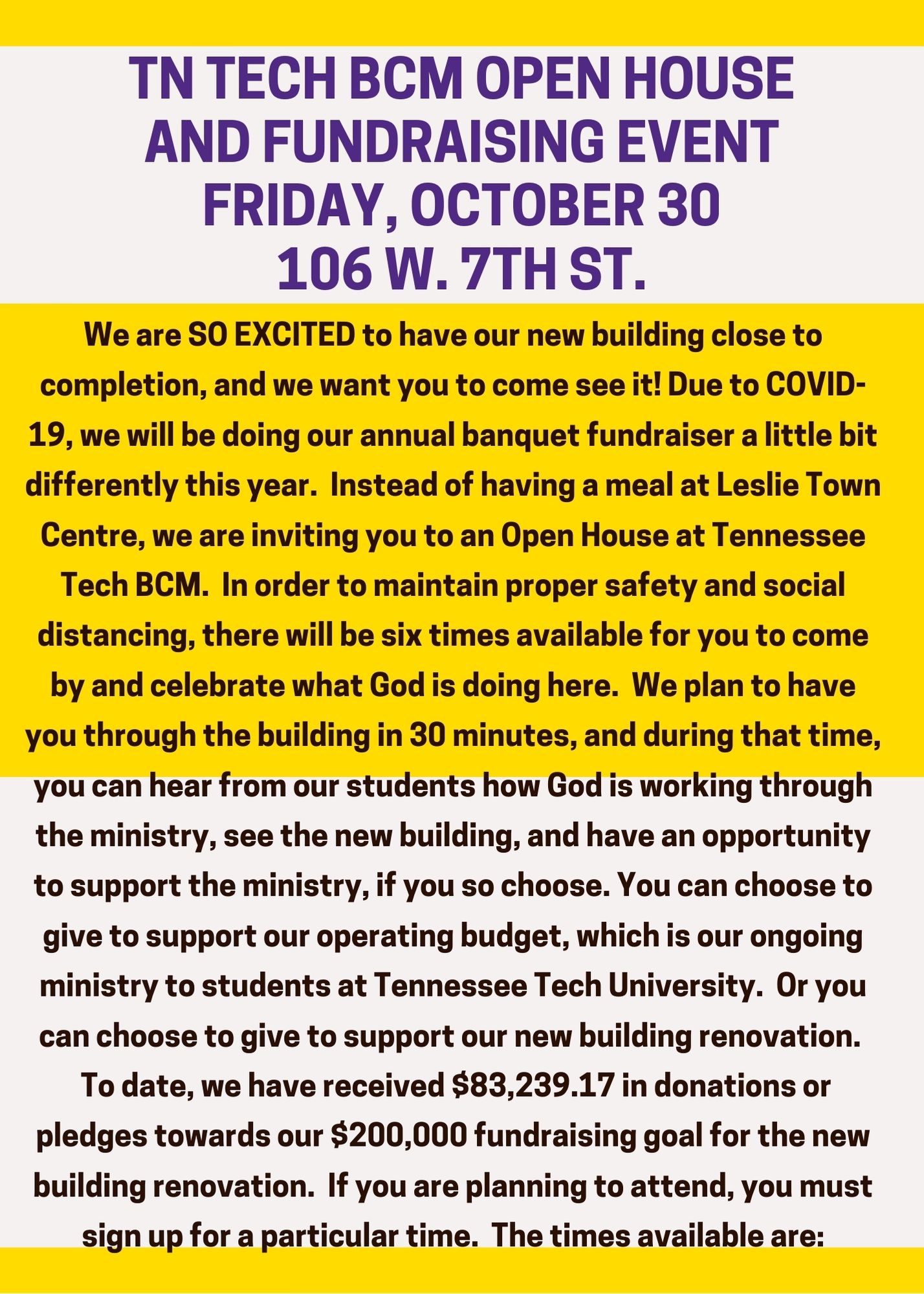 TN TECH BCM OPEN HOUSE AND FUNDRAISING EVENT FRIDAY, OCTOBER 30 106 W. 7TH ST.

We are SO EXCITED to have our new building close to completion, and we want you to come see it! Due to COVID-19, we will be doing our annual banquet fundraiser a little bit differently this year. Instead of having a meal at Leslie Town Centre, we are inviting you to an Open House at Tennessee Tech BCM. In order to maintain proper safety and social distancing, there will be six times available for you to come by and celebrate what God is doing here. We plan to have you through the building in 30 minutes, and during that time, you can hear from our students how God is working through the ministry, see the new building, and have an opportunity to support the ministry, if you so choose. You can choose to give to support our operating budget, which is our ongoing ministry to students at Tennessee Tech University. Or you can choose to give to support our new building renovation. To date, we have received \$83,239.17 in donations or pledges towards our \$200,000 fundraising goal for the new building renovation. If you are planning to attend, you must sign up for a particular time. The times available are: